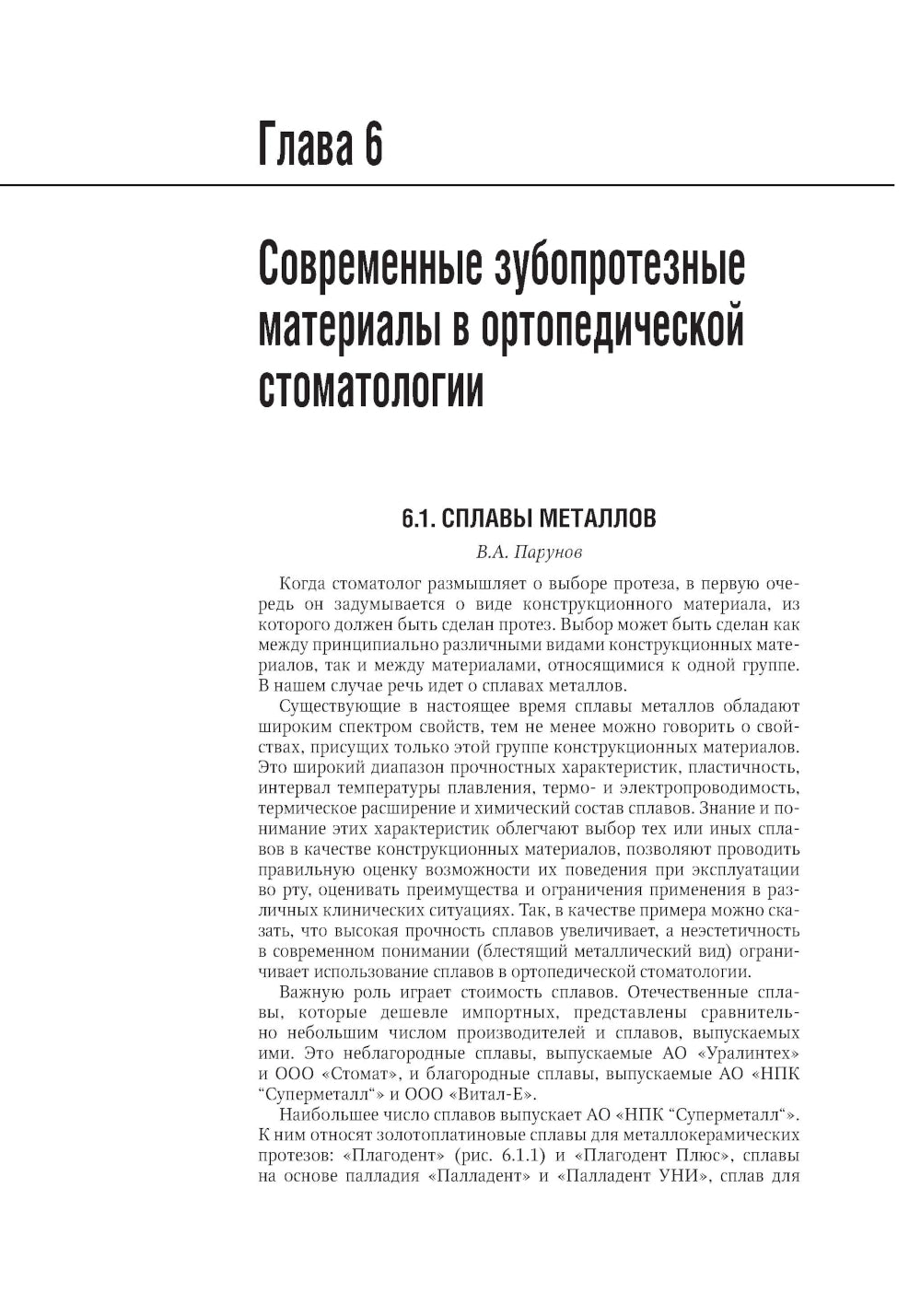 Глава 6

Современные зубопротезные материалы в ортопедической стоматологии

6.1. СПЛАВЫ МЕТАЛЛОВ

В.А. Парунов

Когда стоматолог размышляет о выборе протеза, в первую очередь он задумывается о виде конструкционного материала, из которого должен быть сделан протез. Выбор может быть сделан как между принципиально различными видами конструкционных материалов, так и между материалами, относящимися к одной группе. В нашем случае речь идет о сплавах металлов.

Существующие в настоящее время сплавы металлов обладают широким спектром свойств, тем не менее можно говорить о свойствах, присущих только этой группе конструкционных материалов. Это широкий диапазон прочностных характеристик, пластичность, интервал температуры плавления, термо- и электропроводимость, термическое расширение и химический состав сплавов. Знание и понимание этих характеристик облегчают выбор тех или иных сплавов в качестве конструкционных материалов, позволяют проводить правильную оценку возможности их поведения при эксплуатации во рту, оценивать преимущества и ограничения применения в различных клинических ситуациях. Так, в качестве примера можно сказать, что высокая прочность сплавов увеличивает, а неэстетичность в современном понимании (блестящий металлический вид) ограничивает использование сплавов в ортопедической стоматологии.

Важную роль играет стоимость сплавов. Отечественные сплавы, которые дешевле импортных, представлены сравнительно небольшим числом производителей и сплавов, выпускаемых ими. Это неблагородные сплавы, выпускаемые АО «Уралинтех» и ООО «Стомат», и благородные сплавы, выпускаемые АО «НПК “Суперметалл“» и ООО «Витал-Е».

Наибольшее число сплавов выпускает АО «НПК “Суперметалл“». К ним относят золотоплатиновые сплавы для металлокерамических протезов: «Плагодент» (рис. 6.1.1) и «Плагодент Плюс», сплавы на основе палладия «Палладент» и «Палладент УНИ», сплав для